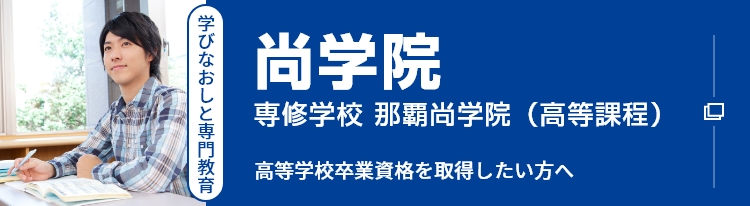 学びなおしと専門教育

尚学院

専修学校 那覇尚学院（高等課程）

高等学校卒業資格を取得したい方へ